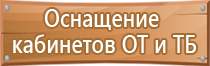 Оснащение кабинетов ОТ и ТБ